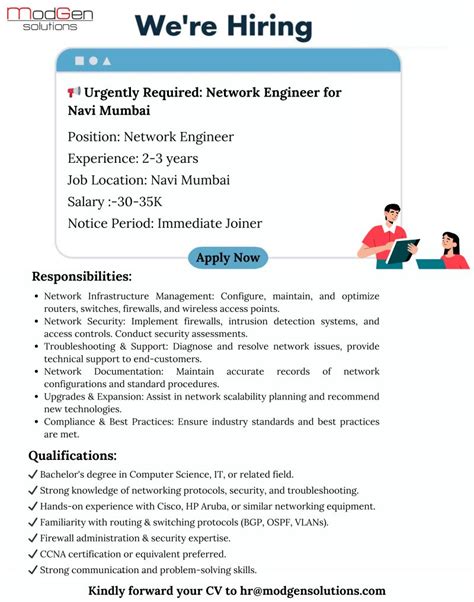 ModGen solutions

We're Hiring

📢 Urgently Required: Network Engineer for Navi Mumbai

Position: Network Engineer

Experience: 2-3 years

Job Location: Navi Mumbai

Salary :-30-35K

Notice Period: Immediate Joiner

Apply Now

Responsibilities:

• Network Infrastructure Management: Configure, maintain, and optimize routers, switches, firewalls, and wireless access points.
• Network Security: Implement firewalls, intrusion detection systems, and access controls. Conduct security assessments.
• Troubleshooting & Support: Diagnose and resolve network issues, provide technical support to end-customers.
• Network Documentation: Maintain accurate records of network configurations and standard procedures.
• Upgrades & Expansion: Assist in network scalability planning and recommend new technologies.
• Compliance & Best Practices: Ensure industry standards and best practices are met.

Qualifications:

✓ Bachelor's degree in Computer Science, IT, or related field.
✓ Strong knowledge of networking protocols, security, and troubleshooting.
✓ Hands-on experience with Cisco, HP Aruba, or similar networking equipment.
✓ Familiarity with routing & switching protocols (BGP, OSPF, VLANs).
✓ Firewall administration & security expertise.
✓ CCNA certification or equivalent preferred.
✓ Strong communication and problem-solving skills.

Kindly forward your CV to hr@modgensolutions.com